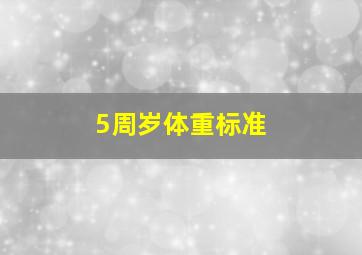 5周岁体重标准